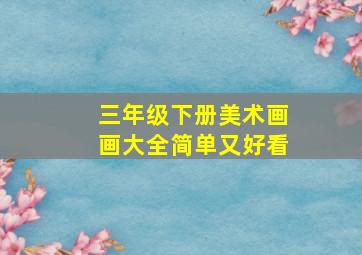 三年级下册美术画画大全简单又好看